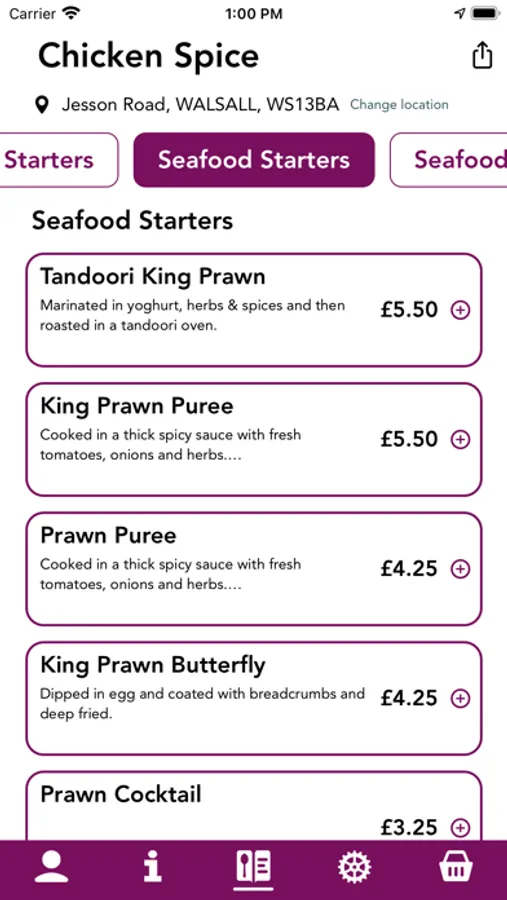 Carrier 1:00 PM

Chicken Spice

Jesson Road, WALSALL, WS13BA Change location

Starters Seafood Starters Seafood

Seafood Starters

Tandoori King Prawn
Marinated in yoghurt, herbs & spices and then roasted in a tandoori oven.
£5.50

King Prawn Puree
Cooked in a thick spicy sauce with fresh tomatoes, onions and herbs....
£5.50

Prawn Puree
Cooked in a thick spicy sauce with fresh tomatoes, onions and herbs....
£4.25

King Prawn Butterfly
Dipped in egg and coated with breadcrumbs and deep fried.
£4.25

Prawn Cocktail
£3.25